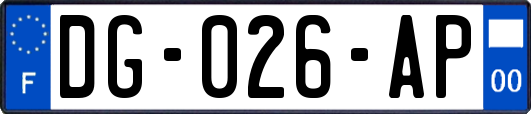 F

DG-026-AP

00